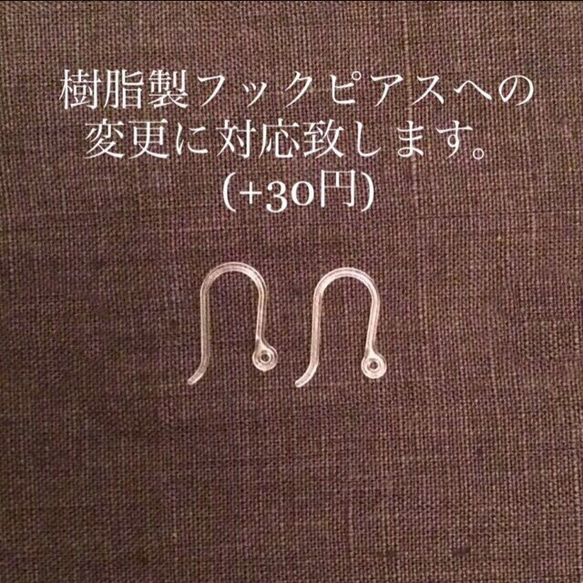 樹脂製フックピアスへの
変更に対応致します。
(+30円)